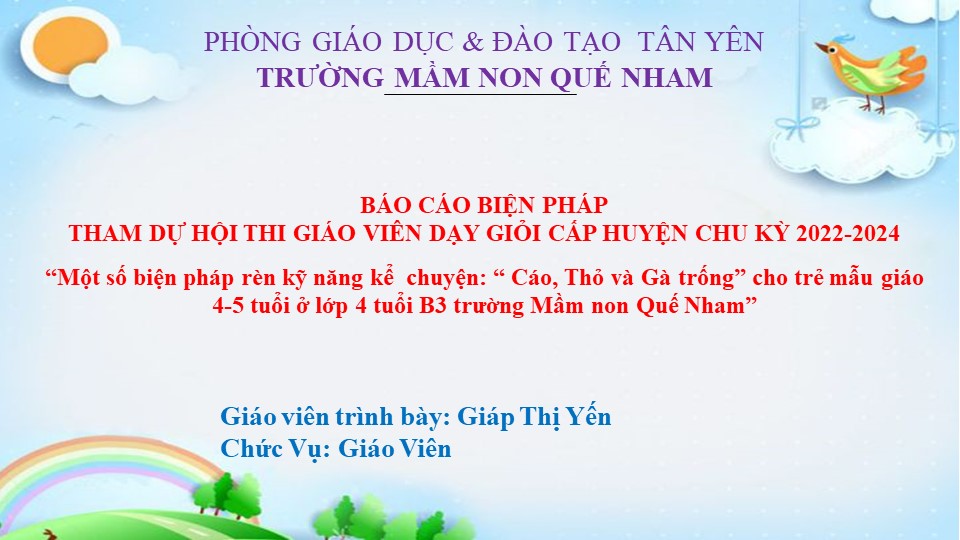 PHÒNG GIÁO DỤC & ĐÀO TẠO TÂN YÊN
TRƯỜNG MẦM NON QUẾ NHAM

BÁO CÁO BIỆN PHÁP
THAM DỰ HỘI THI GIÁO VIÊN DẠY GIỎI CẤP HUYỆN CHU KỲ 2022-2024
“Một số biện pháp rèn kỹ năng kể chuyện: “ Cáo, Thỏ và Gà trống” cho trẻ mẫu giáo 4-5 tuổi ở lớp 4 tuổi B3 trường Mầm non Quế Nham”

Giáo viên trình bày: Giáp Thị Yến
Chức Vụ: Giáo Viên